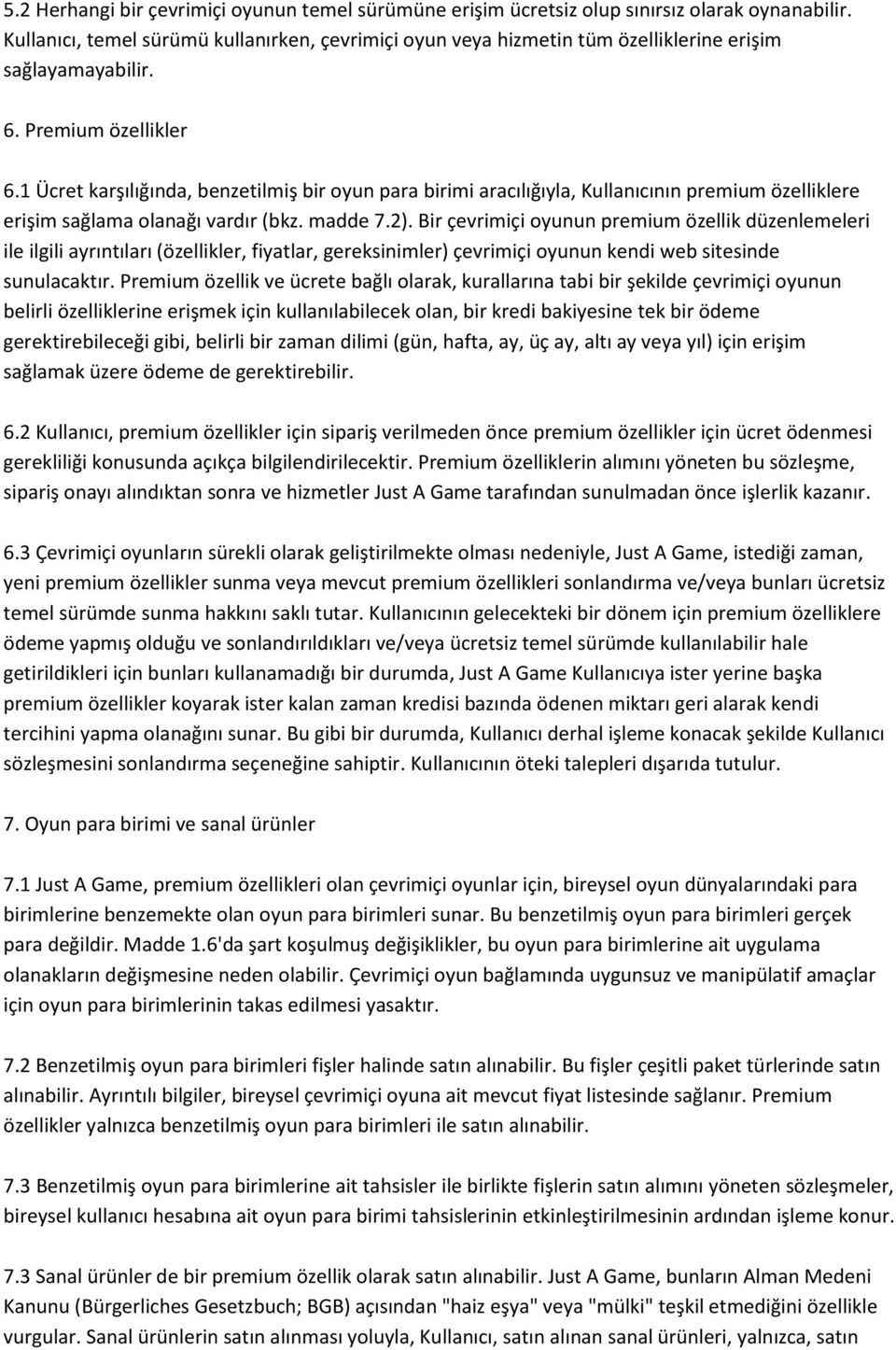 5.2 Herhangi bir çevrimiçi oyunun temel sürümüne erişim ücretsiz olup sınırsız olarak oynanabilir. Kullanıcı, temel sürümü kullanırken, çevrimiçi oyun veya hizmetin tüm özelliklerine erişim sağlayamayabilir.

6. Premium özellikler

6.1 Ücret karşılığında, benzetilmiş bir oyun para birimi aracılığıyla, Kullanıcının premium özelliklere erişim sağlama olanağı vardır (bkz. madde 7.2). Bir çevrimiçi oyunun premium özellik düzenlemeleri ile ilgili ayrıntıları (özellikler, fiyatlar, gereksinimler) çevrimiçi oyunun kendi web sitesinde sunulacaktır. Premium özellik ve ücrete bağlı olarak, kurallarına tabi bir şekilde çevrimiçi oyunun belirli özelliklerine erişmek için kullanılabilecek olan, bir kredi bakiyesine tek bir ödeme gerektirebileceği gibi, belirli bir zaman dilimi (gün, hafta, ay, üç ay, altı ay veya yıl) için erişim sağlamak üzere ödeme de gerektirebilir.

6.2 Kullanıcı, premium özellikler için sipariş verilmeden önce premium özellikler için ücret ödenmesi gerekliliği konusunda açıkça bilgilendirilecektir. Premium özelliklerin alımını yöneten bu sözleşme, sipariş onayı alındıktan sonra ve hizmetler Just A Game tarafından sunulmadan önce işlerlik kazanır.

6.3 Çevrimiçi oyunların sürekli olarak geliştirilmekte olması nedeniyle, Just A Game, istediği zaman, yeni premium özellikler sunma veya mevcut premium özellikleri sonlandırma ve/veya bunları ücretsiz temel sürümde sunma hakkını saklı tutar. Kullanıcının gelecekteki bir dönem için premium özelliklere ödeme yapmış olduğu ve sonlandırıldıkları ve/veya ücretsiz temel sürümde kullanılabilir hale getirildikleri için bunları kullanamadığı bir durumda, Just A Game Kullanıcıya ister yerine başka premium özellikler koyarak ister kalan zaman kredisi bazında ödenen miktarı geri alarak kendi tercihini yapma olanağını sunar. Bu gibi bir durumda, Kullanıcı derhal işleme konacak şekilde Kullanıcı sözleşmesini sonlandırma seçeneğine sahiptir. Kullanıcının öteki talepleri dışarıda tutulur.

7. Oyun para birimi ve sanal ürünler

7.1 Just A Game, premium özellikleri olan çevrimiçi oyunlar için, bireysel oyun dünyalarındaki para birimlerine benzemekte olan oyun para birimleri sunar. Bu benzetilmiş oyun para birimleri gerçek para değildir. Madde 1.6'da şart koşulmuş değişiklikler, bu oyun para birimlerine ait uygulama olanakların değişmesine neden olabilir. Çevrimiçi oyun bağlamında uygunsuz ve manipülatif amaçlar için oyun para birimlerinin takas edilmesi yasaktır.

7.2 Benzetilmiş oyun para birimleri fişler halinde satın alınabilir. Bu fişler çeşitli paket türlerinde satın alınabilir. Ayrıntılı bilgiler, bireysel çevrimiçi oyuna ait mevcut fiyat listesinde sağlanır. Premium özellikler yalnızca benzetilmiş oyun para birimleri ile satın alınabilir.

7.3 Benzetilmiş oyun para birimlerine ait tahsisler ile birlikte fişlerin satın alımını yöneten sözleşmeler, bireysel kullanıcı hesabına ait oyun para birimi tahsislerinin etkinleştirilmesinin ardından işleme konur.

7.3 Sanal ürünler de bir premium özellik olarak satın alınabilir. Just A Game, bunların Alman Medeni Kanunu (Bürgerliches Gesetzbuch; BGB) açısından "haiz eşya" veya "mülki" teşkil etmediğini özellikle vurgular. Sanal ürünlerin satın alınması yoluyla, Kullanıcı, satın alınan sanal ürünleri, yalnızca, satın